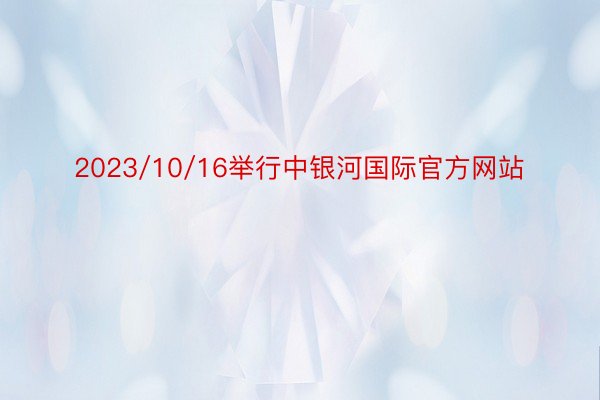 2023/10/16举行中银河国际官方网站